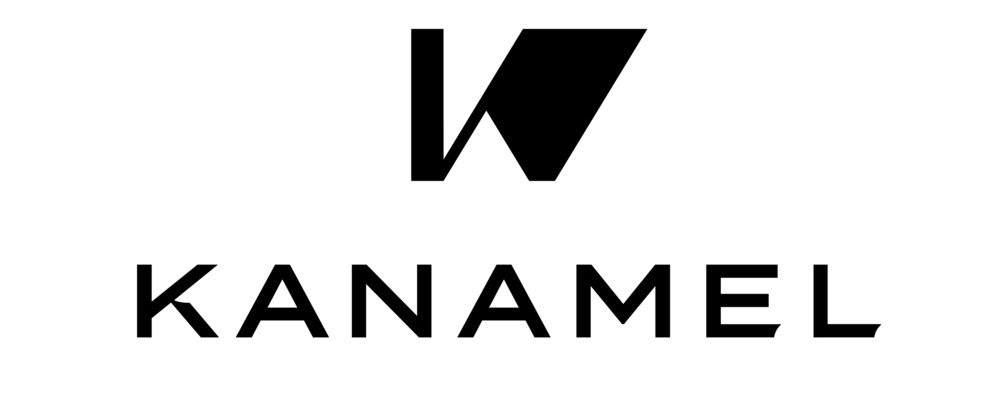 KANAMEL